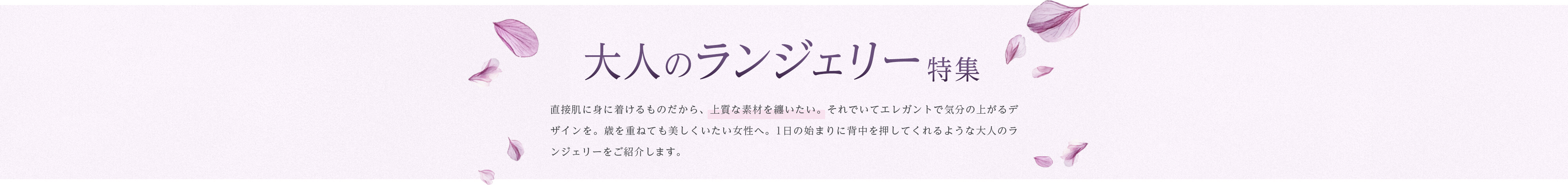 大人のランジェリー特集

直接肌に身に着けるものだから、上質な素材を纏いたい。それでいてエレガントで気分の上がるデザインを。歳を重ねても美しくいたい女性へ。1日の始まりに背中を押してくれるような大人のランジェリーをご紹介します。